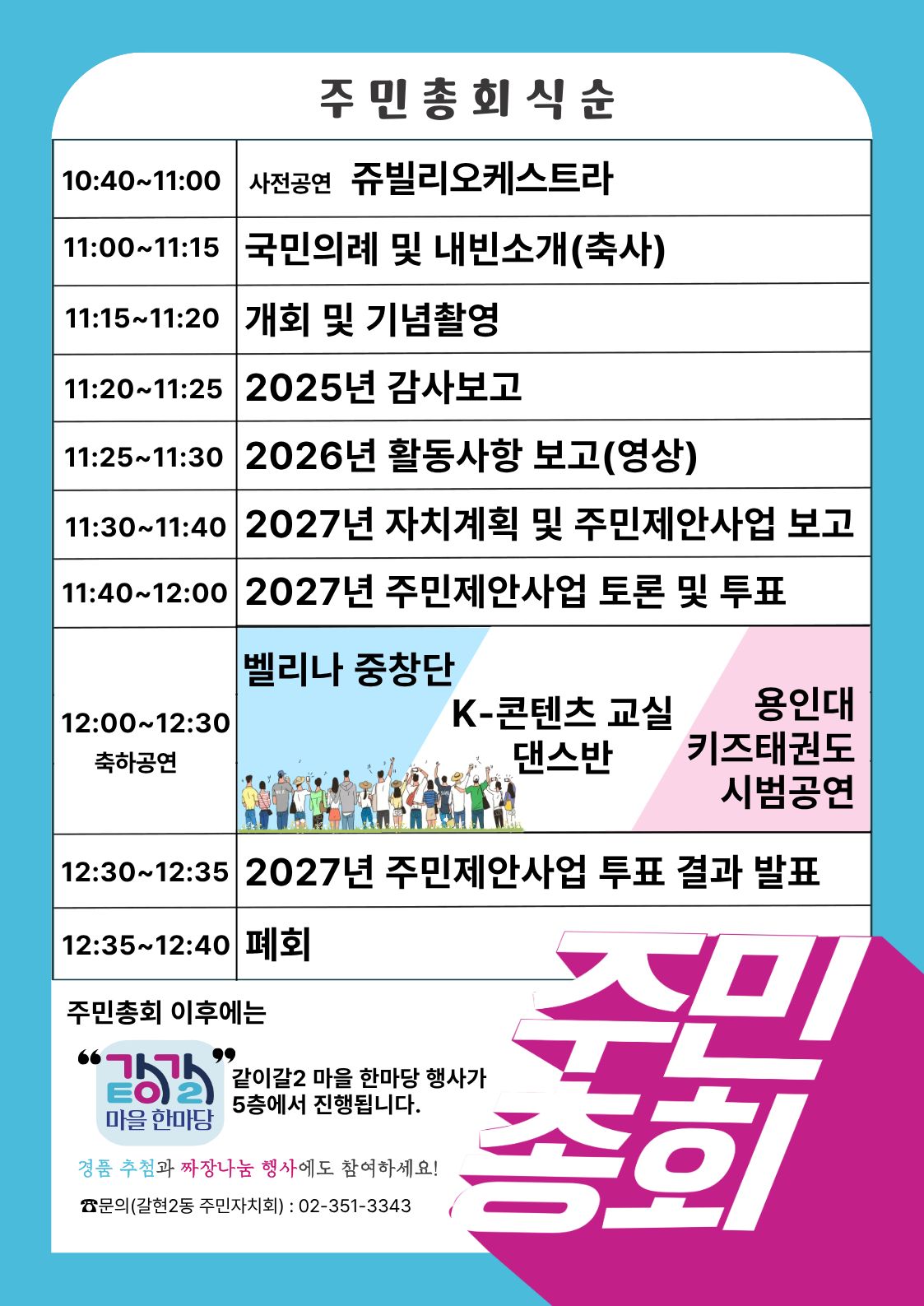 주민총회식순

| 10:40~11:00 | 사전공연 쥬빌리오케스트라 |
|---|---|
| 11:00~11:15 | 국민의례 및 내빈소개(축사) |
| 11:15~11:20 | 개회 및 기념촬영 |
| 11:20~11:25 | 2025년 감사보고 |
| 11:25~11:30 | 2026년 활동사항 보고(영상) |
| 11:30~11:40 | 2027년 자치계획 및 주민제안사업 보고 |
| 11:40~12:00 | 2027년 주민제안사업 토론 및 투표 |
| 12:00~12:30 축하공연 | 벨리나 중창단 K-콘텐츠 교실 댄스반 용인대 키즈태권도 시범공연 |
| 12:30~12:35 | 2027년 주민제안사업 투표 결과 발표 |
| 12:35~12:40 | 폐회 |

주민총회 이후에는

"같이갈2 마을 한마당" 같이갈2 마을 한마당 행사가 5층에서 진행됩니다.

경품 추첨과 짜장나눔 행사에도 참여하세요!

☎문의(갈현2동 주민자치회) : 02-351-3343

주민총회